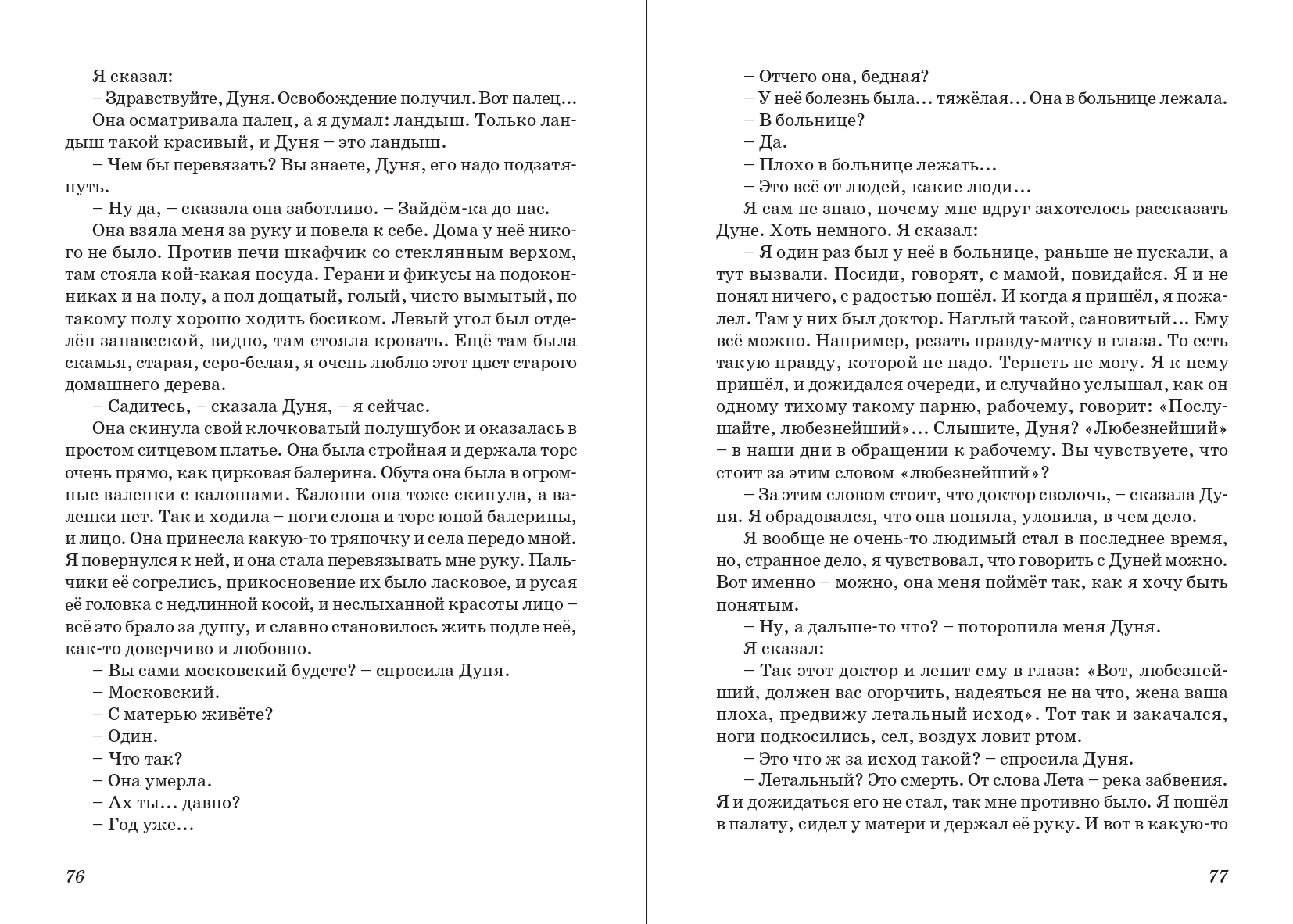 Я сказал:

– Здравствуйте, Дуня. Освобождение получил. Вот палец…

Она осматривала палец, а я думал: ландыш. Только ландыш такой красивый, и Дуня – это ландыш.

– Чем бы перевязать? Вы знаете, Дуня, его надо подзатянуть.

– Ну да, – сказала она заботливо. – Зайдём-ка до нас.

Она взяла меня за руку и повела к себе. Дома у неё никого не было. Против печи шкафчик со стеклянным верхом, там стояла кой-какая посуда. Герани и фикусы на подоконниках и на полу, а пол дощатый, голый, чисто вымытый, по такому полу хорошо ходить босиком. Левый угол был отделён занавеской, видно, там стояла кровать. Ещё там была скамья, старая, серо-белая, я очень люблю этот цвет старого домашнего дерева.

– Садитесь, – сказала Дуня, – я сейчас.

Она скинула свой клочковатый полушубок и оказалась в простом ситцевом платье. Она была стройная и держала торс очень прямо, как цирковая балерина. Обута она была в огромные валенки с калошами. Калоши она тоже скинула, а валенки нет. Так и ходила – ноги слона и торс юной балерины, и лицо. Она принесла какую-то тряпочку и села передо мной. Я повернулся к ней, и она стала перевязывать мне руку. Пальчики её согрелись, прикосновение их было ласковое, и русая её головка с недлинной косой, и неслыханной красоты лицо – всё это брало за душу, и славно становилось жить подле неё, как-то доверчиво и любовно.

– Вы сами московский будете? – спросила Дуня.

– Московский.

– С матерью живёте?

– Один.

– Что так?

– Она умерла.

– Ах ты… давно?

– Год уже…

76

– Отчего она, бедная?

– У неё болезнь была… тяжёлая… Она в больнице лежала.

– В больнице?

– Да.

– Плохо в больнице лежать…

– Это всё от людей, какие люди…

Я сам не знаю, почему мне вдруг захотелось рассказать Дуне. Хоть немного. Я сказал:

– Я один раз был у неё в больнице, раньше не пускали, а тут вызвали. Посиди, говорят, с мамой, повидайся. Я и не понял ничего, с радостью пошёл. И когда я пришёл, я пожалел. Там у них был доктор. Наглый такой, сановитый… Ему всё можно. Например, резать правду-матку в глаза. То есть такую правду, которой не надо. Терпеть не могу. Я к нему пришёл, и дожидался очереди, и случайно услышал, как он одному тихому такому парню, рабочему, говорит: «Послушайте, любезнейший»… Слышите, Дуня? «Любезнейший» – в наши дни в обращении к рабочему. Вы чувствуете, что стоит за этим словом «любезнейший»?

– За этим словом стоит, что доктор сволочь, – сказала Дуня. Я обрадовался, что она поняла, уловила, в чем дело.

Я вообще не очень-то людимый стал в последнее время, но, странное дело, я чувствовал, что говорить с Дуней можно. Вот именно – можно, она меня поймёт так, как я хочу быть понятым.

– Ну, а дальше-то что? – поторопила меня Дуня.

Я сказал:

– Так этот доктор и лепит ему в глаза: «Вот, любезнейший, должен вас огорчить, надеяться не на что, жена ваша плоха, предвижу летальный исход». Тот так и закачался, ноги подкосились, сел, воздух ловит ртом.

– Это что ж за исход такой? – спросила Дуня.

– Летальный? Это смерть. От слова Лета – река забвения. Я и дожидаться его не стал, так мне противно было. Я пошёл в палату, сидел у матери и держал её руку. И вот в какую-то

77